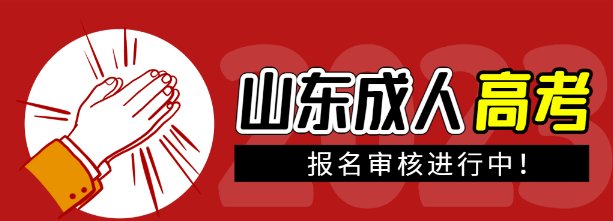 2023
山东成人高考
报名审核进行中!